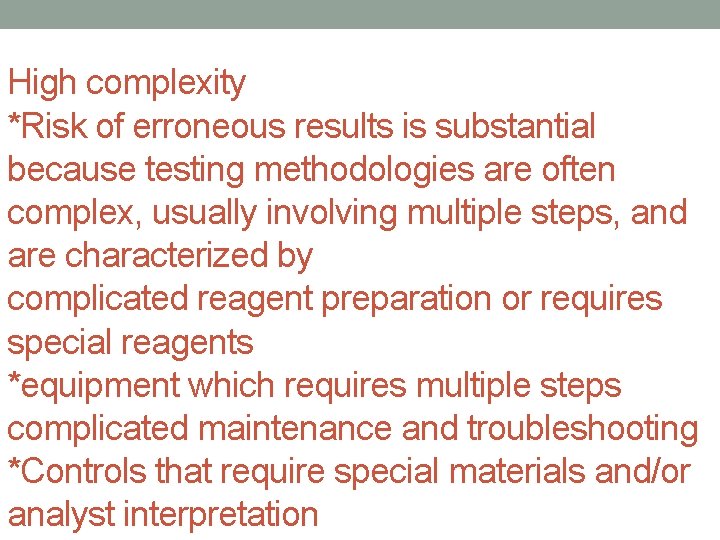 High complexity
*Risk of erroneous results is substantial because testing methodologies are often complex, usually involving multiple steps, and are characterized by
complicated reagent preparation or requires special reagents
*equipment which requires multiple steps complicated maintenance and troubleshooting
*Controls that require special materials and/or analyst interpretation